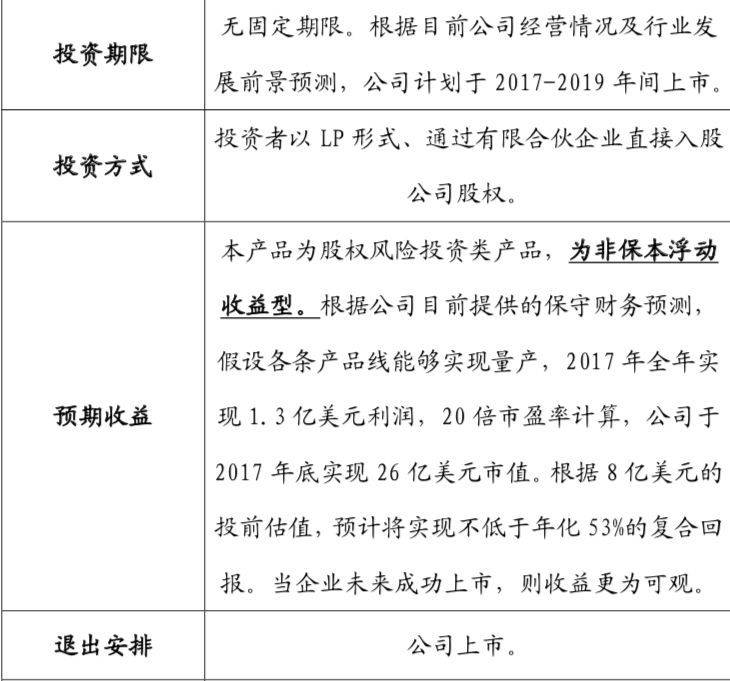 | 投资期限 | 无固定期限。根据目前公司经营情况及行业发展前景预测，公司计划于 2017-2019 年间上市。 |
|---|---|
| 投资方式 | 投资者以 LP 形式、通过有限合伙企业直接入股公司股权。 |
| 预期收益 | 本产品为股权风险投资类产品，为非保本浮动收益型。根据公司目前提供的保守财务预测，假设各条产品线能够实现量产，2017 年全年实现 1.3 亿美元利润，20 倍市盈率计算，公司于 2017 年底实现 26 亿美元市值。根据 8 亿美元的投前估值，预计将实现不低于年化 53%的复合回报。当企业未来成功上市，则收益更为可观。 |
| 退出安排 | 公司上市。 |